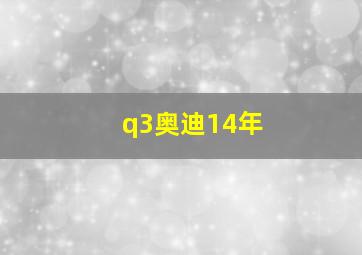 q3奥迪14年